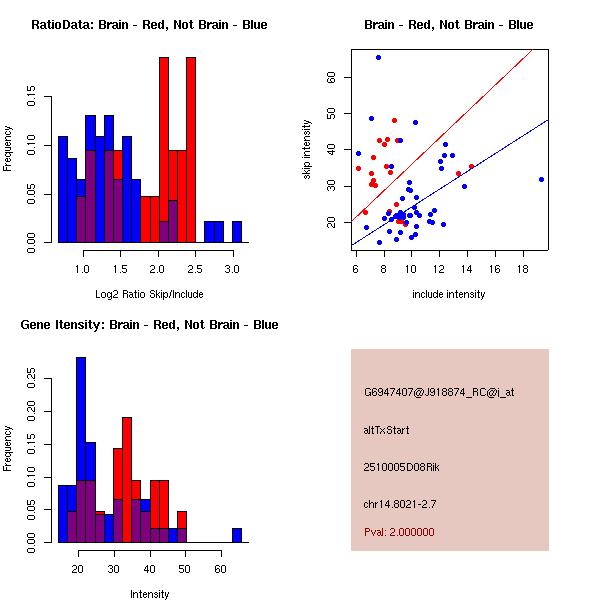 RatioData: Brain - Red, Not Brain - Blue

Frequency

0.00
0.05
0.10
0.15

1.0
1.5
2.0
2.5
3.0

Log2 Ratio Skip/Include

Brain - Red, Not Brain - Blue

skip intensity

20
30
40
50
60

6
8
10
12
14
16
18

include intensity

Gene Itensity: Brain - Red, Not Brain - Blue

Frequency

0.00
0.05
0.10
0.15
0.20
0.25

20
30
40
50
60

Intensity

G6947407@J918874_RC@i_at

altTxStart

2510005D08Rik

chr14.8021-2.7

Pval: 2.000000